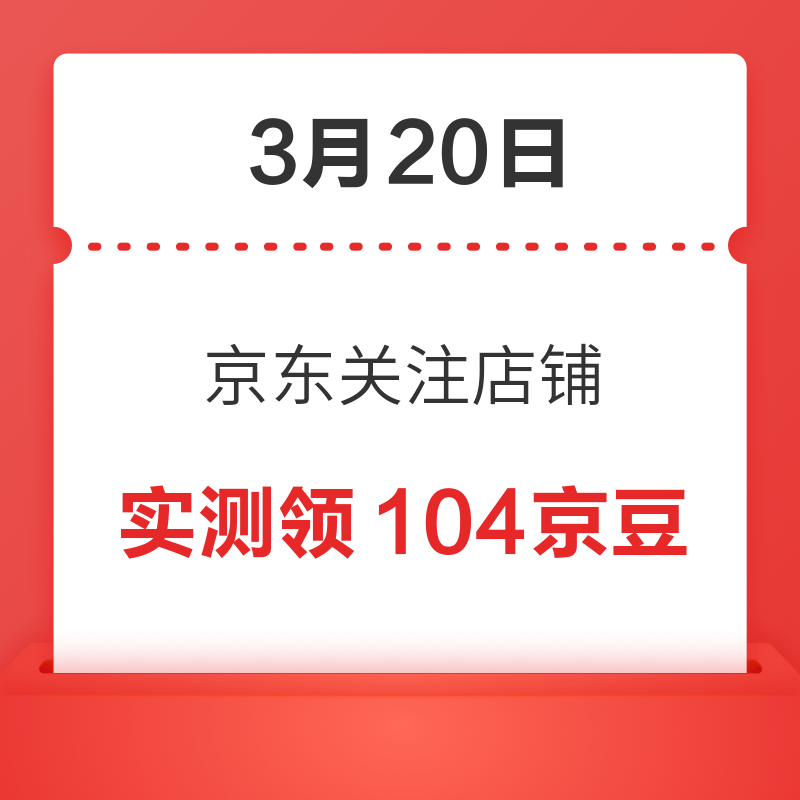 3月20日

京东关注店铺

实测领 104京豆